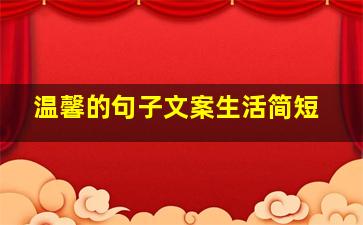 温馨的句子文案生活简短